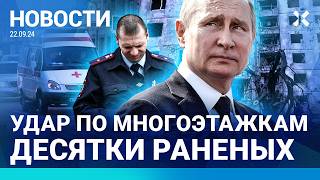 НОВОСТИ
22.09.24

УДАР ПО МНОГОЭТАЖКАМ
ДЕСЯТКИ РАНЕНЫХ